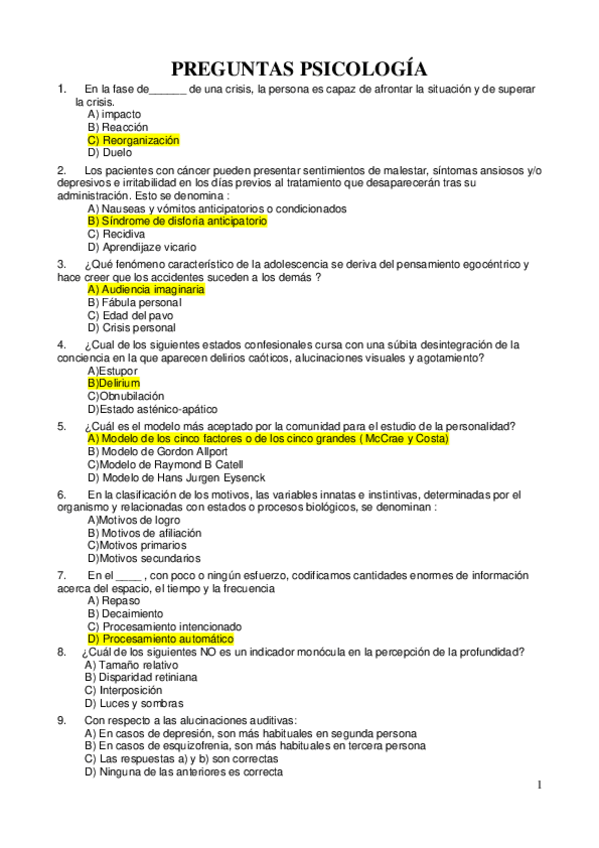 PREGUNTAS PSICOLOGÍA

1. En la fase de______ de una crisis, la persona es capaz de afrontar la situación y de superar la crisis.
A) impacto
B) Reacción
C) Reorganización
D) Duelo

2. Los pacientes con cáncer pueden presentar sentimientos de malestar, síntomas ansiosos y/o depresivos e irritabilidad en los días previos al tratamiento que desaparecerán tras su administración. Esto se denomina :
A) Nauseas y vómitos anticipatorios o condicionados
B) Síndrome de disforia anticipatorio
C) Recidiva
D) Aprendijaze vicario

3. ¿Qué fenómeno característico de la adolescencia se deriva del pensamiento egocéntrico y hace creer que los accidentes suceden a los demás ?
A) Audiencia imaginaria
B) Fábula personal
C) Edad del pavo
D) Crisis personal

4. ¿Cual de los siguientes estados confesionales cursa con una súbita desintegración de la conciencia en la que aparecen delirios caóticos, alucinaciones visuales y agotamiento?
A)Estupor
B)Delirium
C)Obnubilación
D)Estado asténico-apático

5. ¿Cuál es el modelo más aceptado por la comunidad para el estudio de la personalidad?
A) Modelo de los cinco factores o de los cinco grandes ( McCrae y Costa)
B) Modelo de Gordon Allport
C)Modelo de Raymond B Catell
D) Modelo de Hans Jurgen Eysenck

6. En la clasificación de los motivos, las variables innatas e instintivas, determinadas por el organismo y relacionadas con estados o procesos biológicos, se denominan :
A)Motivos de logro
B) Motivos de afiliación
C)Motivos primarios
D)Motivos secundarios

7. En el ____ , con poco o ningún esfuerzo, codificamos cantidades enormes de información acerca del espacio, el tiempo y la frecuencia
A) Repaso
B) Decaimiento
C) Procesamiento intencionado
D) Procesamiento automático

8. ¿Cuál de los siguientes NO es un indicador monócula en la percepción de la profundidad?
A) Tamaño relativo
B) Disparidad retiniana
C) Interposición
D) Luces y sombras

9. Con respecto a las alucinaciones auditivas:
A) En casos de depresión, son más habituales en segunda persona
B) En casos de esquizofrenia, son más habituales en tercera persona
C) Las respuestas a) y b) son correctas
D) Ninguna de las anteriores es correcta

1